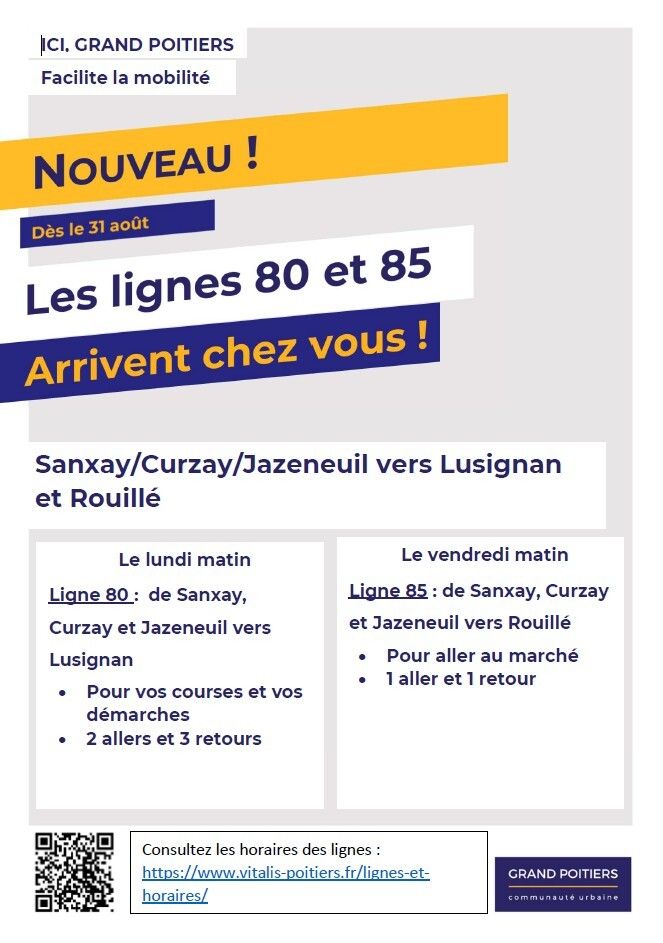 ICI, GRAND POITIERS
Facilite la mobilité

NOUVEAU !

Dès le 31 août

Les lignes 80 et 85

Arrivent chez vous !

Sanxay/Curzay/Jazeneuil vers Lusignan et Rouillé

Le lundi matin

Ligne 80 : de Sanxay, Curzay et Jazeneuil vers Lusignan

• Pour vos courses et vos démarches
• 2 allers et 3 retours

Le vendredi matin

Ligne 85 : de Sanxay, Curzay et Jazeneuil vers Rouillé

• Pour aller au marché
• 1 aller et 1 retour

Consultez les horaires des lignes : https://www.vitalis-poitiers.fr/lignes-et-horaires/

GRAND POITIERS
communauté urbaine